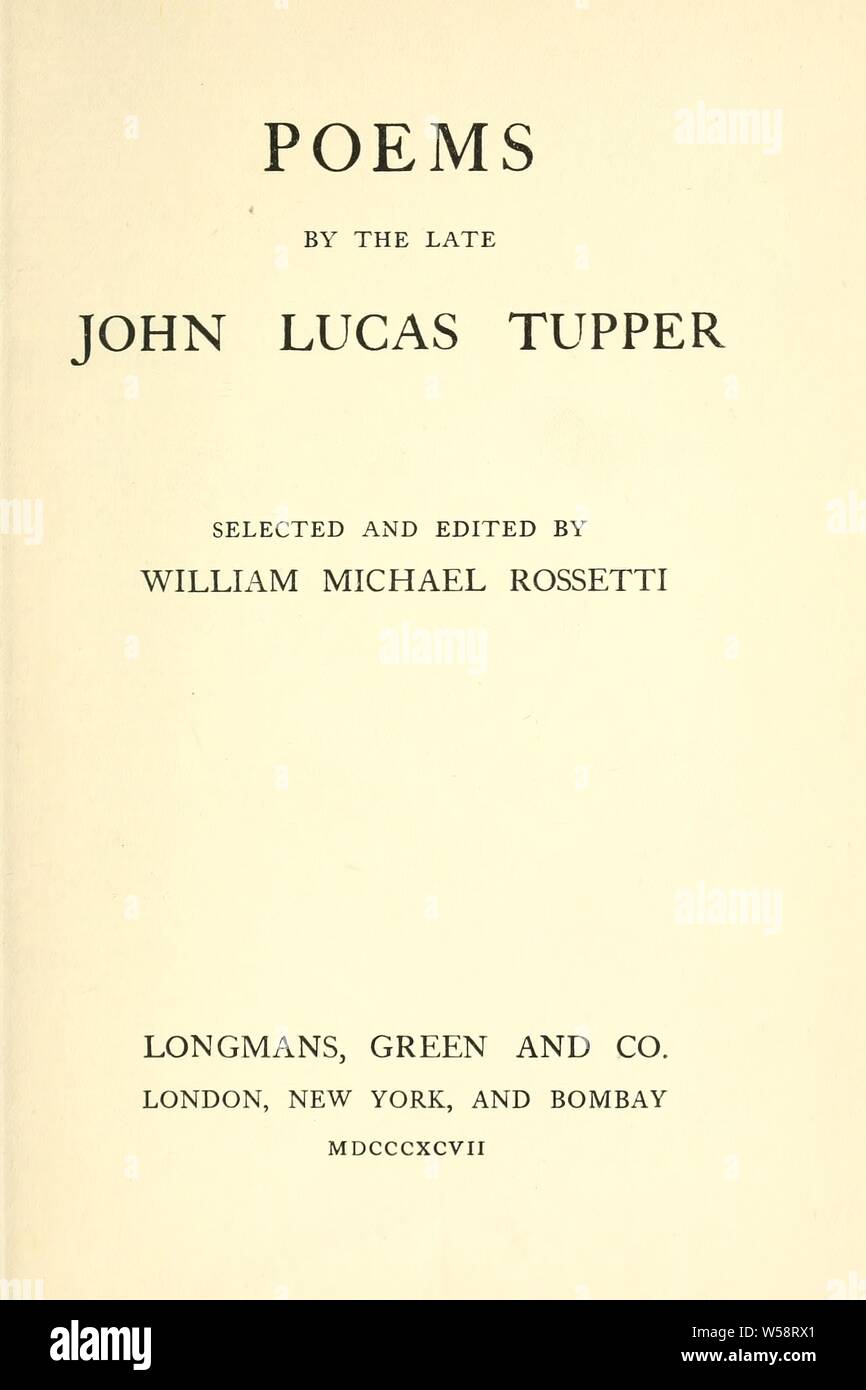 POEMS

BY THE LATE

JOHN LUCAS TUPPER

SELECTED AND EDITED BY

WILLIAM MICHAEL ROSSETTI

LONGMANS, GREEN AND CO.

LONDON, NEW YORK, AND BOMBAY

MDCCCXCVII

alamy

Image ID: W58RX1
www.alamy.com